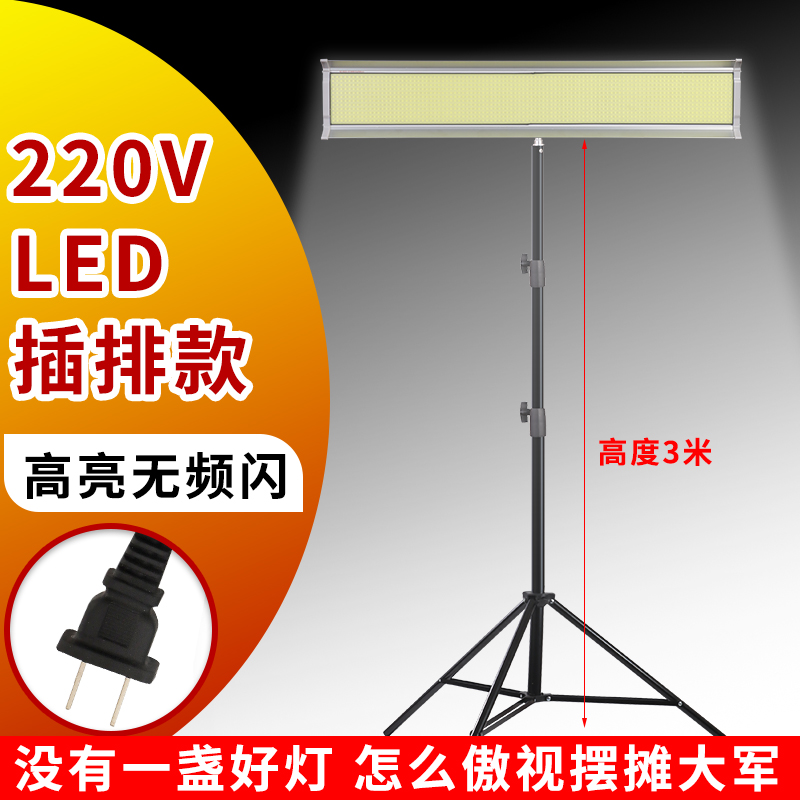 220V
LED
插排款

高亮无频闪

高度3米

没有一盏好灯 怎么傲视摆摊大军